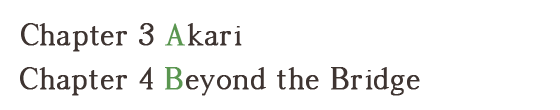 Chapter 3 Akari
Chapter 4 Beyond the Bridge